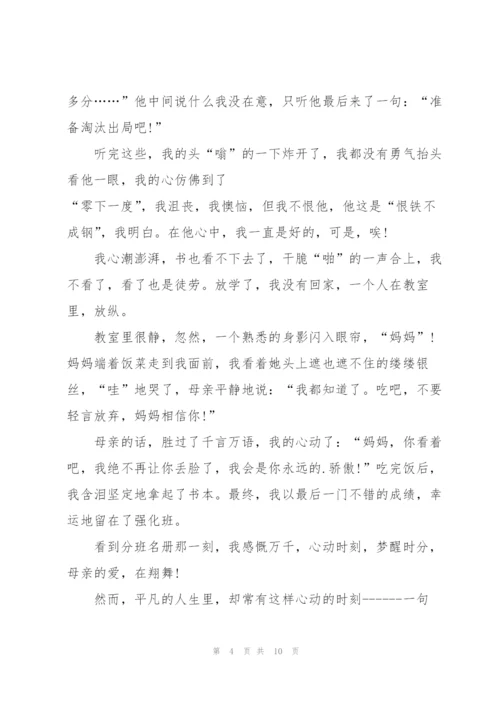 多分……”他中间说什么我没在意，只听他最后来了一句：“准备淘汰出局吧!”

听完这些，我的头“嗡”的一下炸开了，我都没有勇气抬头看他一眼，我的心仿佛到了
“零下一度”，我沮丧，我懊恼，但我不恨他，他这是“恨铁不成钢”，我明白。在他心中，我一直是好的，可是，唉!

我心潮澎湃，书也看不下去了，干脆“啪”的一声合上，我不看了，看了也是徒劳。放学了，我没有回家，一个人在教室里，放纵。

教室里很静，忽然，一个熟悉的身影闪入眼帘，“妈妈”!妈妈端着饭菜走到我面前，我看着她头上遮也遮不住的缕缕银丝，“哇”地哭了，母亲平静地说：“我都知道了。吃吧，不要轻言放弃，妈妈相信你!”

母亲的话，胜过了千言万语，我的心动了：“妈妈，你看着吧，我绝不再让你丢脸了，我会是你永远的.骄傲!”吃完饭后，我含泪坚定地拿起了书本。最终，我以最后一门不错的成绩，幸运地留在了强化班。

看到分班名册那一刻，我感慨万千，心动时刻，梦醒时分，母亲的爱，在翔舞!

然而，平凡的人生里，却常有这样心动的时刻-------一句

第 4 页 共 10 页